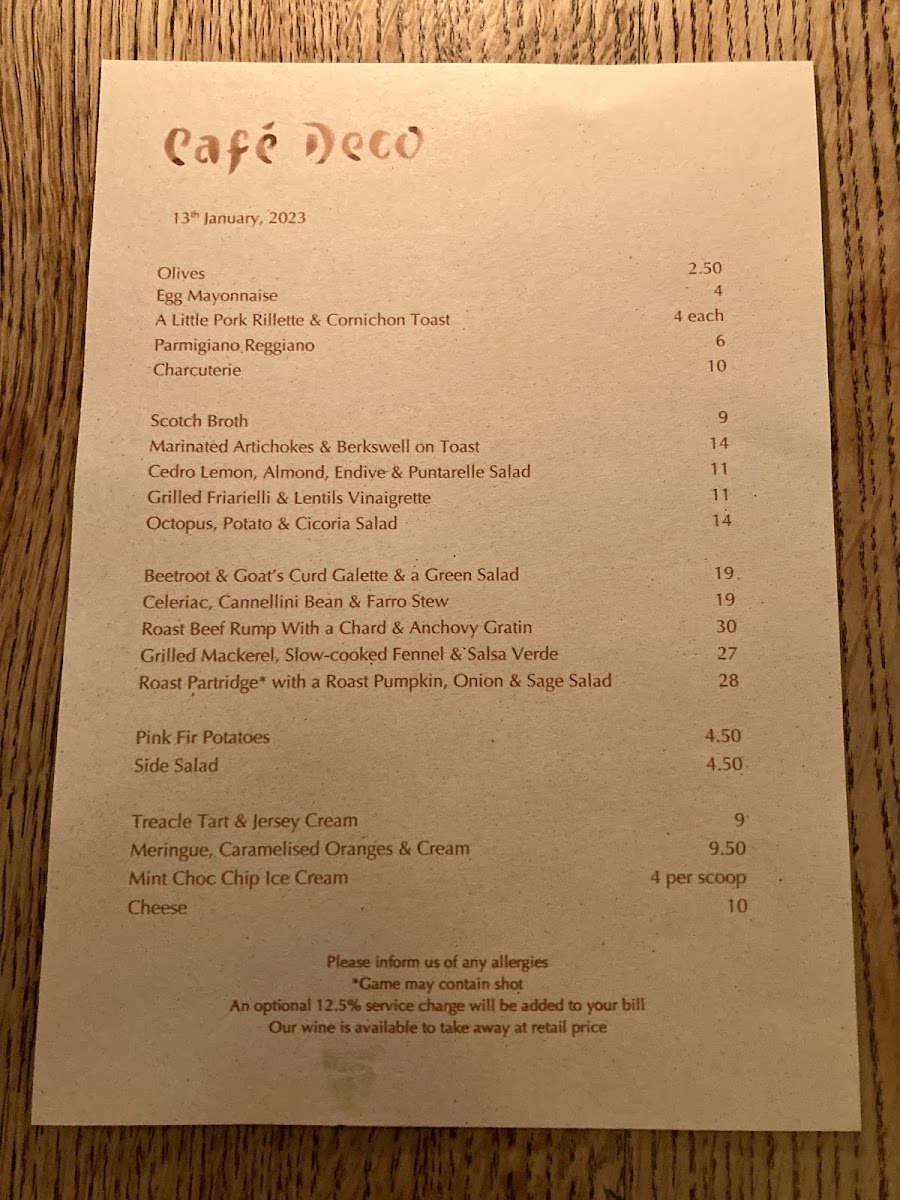 Café Deco

13th January, 2023

Olives 2.50
Egg Mayonnaise 4
A Little Pork Rillette & Cornichon Toast 4 each
Parmigiano Reggiano 6
Charcuterie 10

Scotch Broth 9
Marinated Artichokes & Berkswell on Toast 14
Cedro Lemon, Almond, Endive & Puntarelle Salad 11
Grilled Friarielli & Lentils Vinaigrette 11
Octopus, Potato & Cicoria Salad 14

Beetroot & Goat's Curd Galette & a Green Salad 19
Celeriac, Cannellini Bean & Farro Stew 19
Roast Beef Rump With a Chard & Anchovy Gratin 30
Grilled Mackerel, Slow-cooked Fennel & Salsa Verde 27
Roast Partridge* with a Roast Pumpkin, Onion & Sage Salad 28

Pink Fir Potatoes 4.50
Side Salad 4.50

Treacle Tart & Jersey Cream 9
Meringue, Caramelised Oranges & Cream 9.50
Mint Choc Chip Ice Cream 4 per scoop
Cheese 10

Please inform us of any allergies
*Game may contain shot
An optional 12.5% service charge will be added to your bill
Our wine is available to take away at retail price